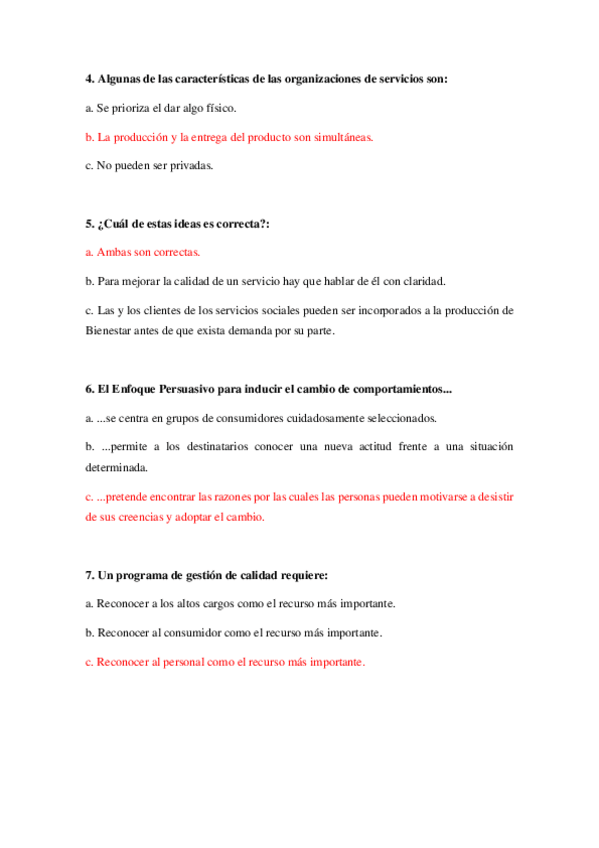 4. Algunas de las características de las organizaciones de servicios son:

a. Se prioriza el dar algo físico.

b. La producción y la entrega del producto son simultáneas.

c. No pueden ser privadas.

5. ¿Cuál de estas ideas es correcta?:

a. Ambas son correctas.

b. Para mejorar la calidad de un servicio hay que hablar de él con claridad.

c. Las y los clientes de los servicios sociales pueden ser incorporados a la producción de Bienestar antes de que exista demanda por su parte.

6. El Enfoque Persuasivo para inducir el cambio de comportamientos...

a. ...se centra en grupos de consumidores cuidadosamente seleccionados.

b. ...permite a los destinatarios conocer una nueva actitud frente a una situación determinada.

c. ...pretende encontrar las razones por las cuales las personas pueden motivarse a desistir de sus creencias y adoptar el cambio.

7. Un programa de gestión de calidad requiere:

a. Reconocer a los altos cargos como el recurso más importante.

b. Reconocer al consumidor como el recurso más importante.

c. Reconocer al personal como el recurso más importante.